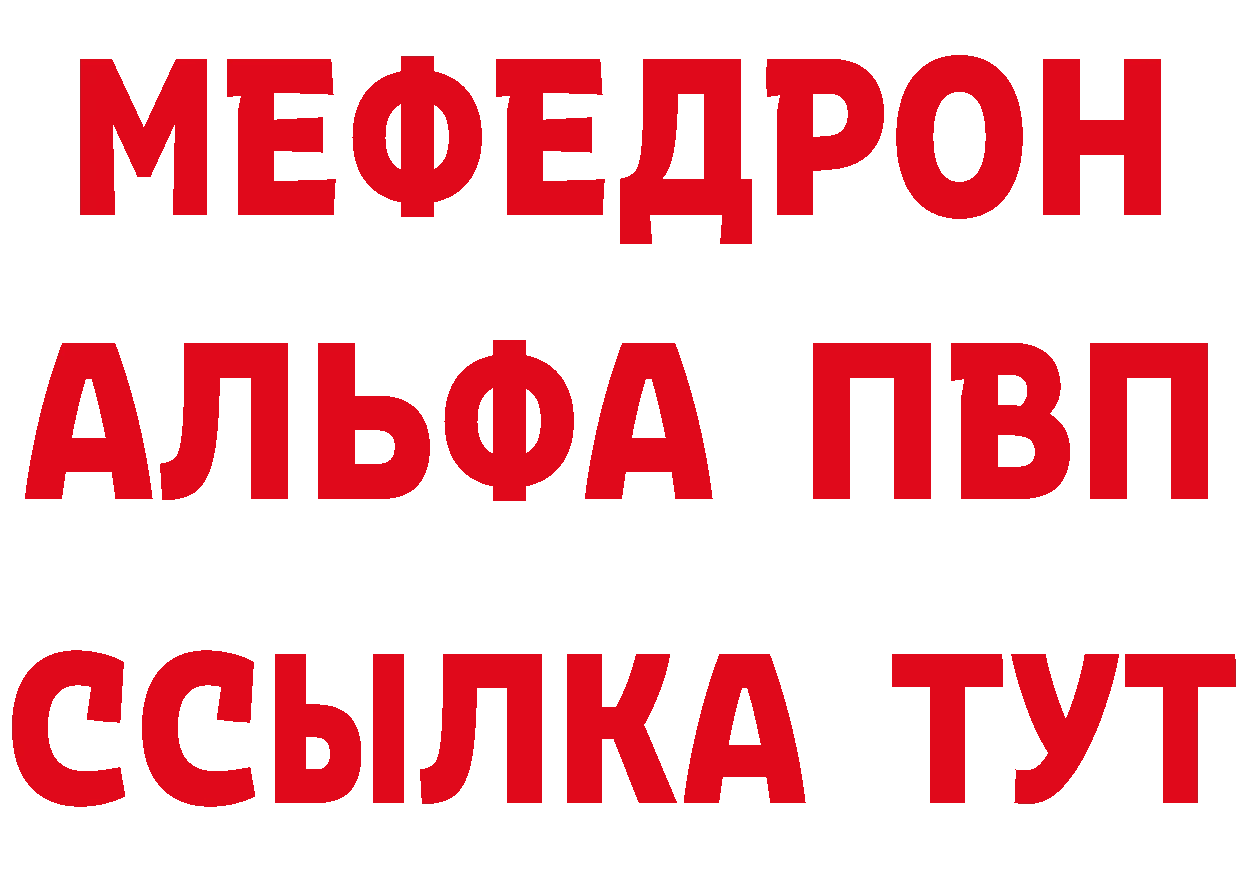 МЕФЕДРОН
АЛЬФА ПВП
ССЫЛКА ТУТ